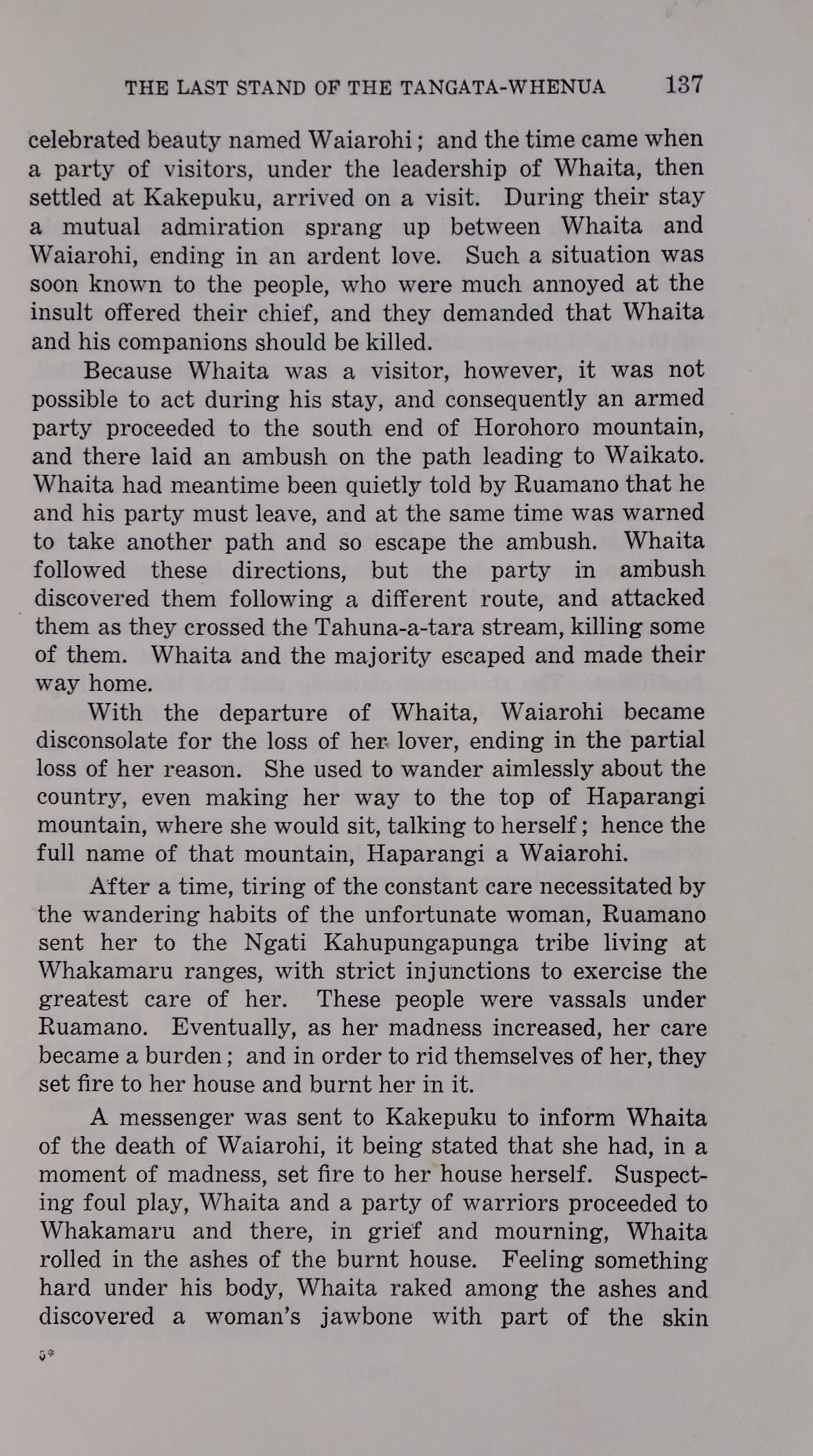 THE LAST STAND OF THE TANGATA-WHENUA 137

celebrated beauty named Waiarohi; and the time came when a party of visitors, under the leadership of Whaita, then settled at Kakepuku, arrived on a visit. During their stay a mutual admiration sprang up between Whaita and Waiarohi, ending in an ardent love. Such a situation was soon known to the people, who were much annoyed at the insult offered their chief, and they demanded that Whaita and his companions should be killed.

Because Whaita was a visitor, however, it was not possible to act during his stay, and consequently an armed party proceeded to the south end of Horohoro mountain, and there laid an ambush on the path leading to Waikato. Whaita had meantime been quietly told by Ruamano that he and his party must leave, and at the same time was warned to take another path and so escape the ambush. Whaita followed these directions, but the party in ambush discovered them following a different route, and attacked them as they crossed the Tahuna-a-tara stream, killing some of them. Whaita and the majority escaped and made their way home.

With the departure of Whaita, Waiarohi became disconsolate for the loss of her lover, ending in the partial loss of her reason. She used to wander aimlessly about the country, even making her way to the top of Haparangi mountain, where she would sit, talking to herself; hence the full name of that mountain, Haparangi a Waiarohi.

After a time, tiring of the constant care necessitated by the wandering habits of the unfortunate woman, Ruamano sent her to the Ngati Kahupungapunga tribe living at Whakamaru ranges, with strict injunctions to exercise the greatest care of her. These people were vassals under Ruamano. Eventually, as her madness increased, her care became a burden; and in order to rid themselves of her, they set fire to her house and burnt her in it.

A messenger was sent to Kakepuku to inform Whaita of the death of Waiarohi, it being stated that she had, in a moment of madness, set fire to her house herself. Suspecting foul play, Whaita and a party of warriors proceeded to Whakamaru and there, in grief and mourning, Whaita rolled in the ashes of the burnt house. Feeling something hard under his body, Whaita raked among the ashes and discovered a woman's jawbone with part of the skin

5*